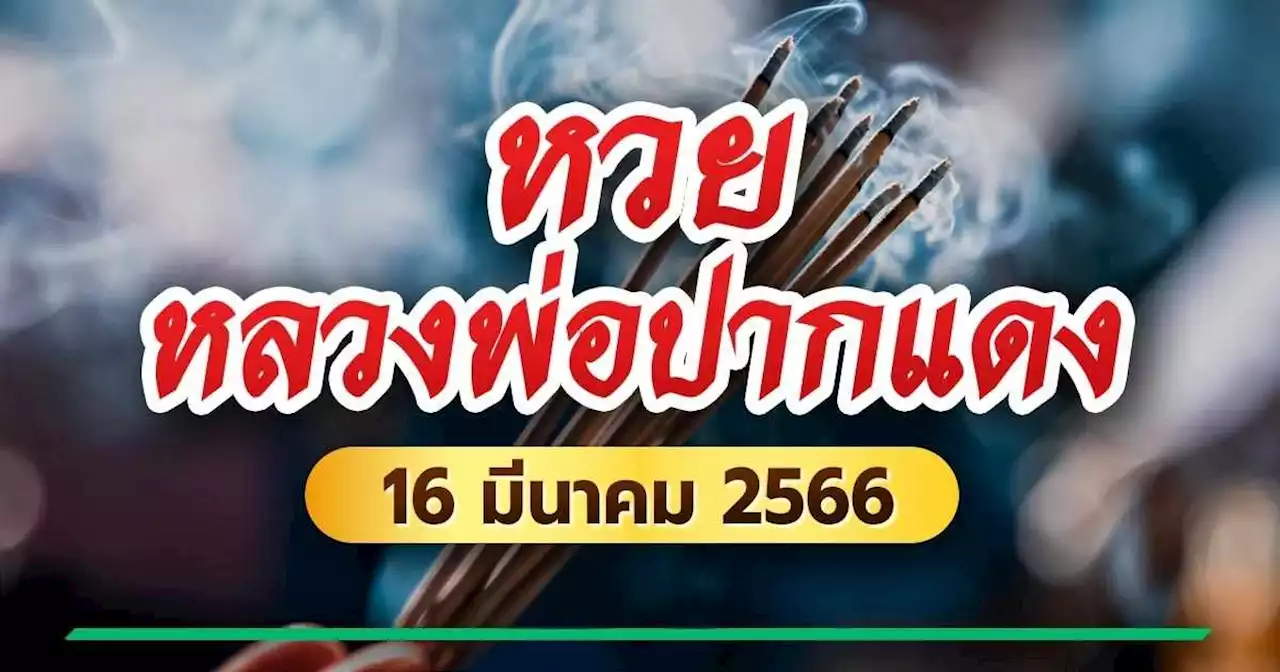 หวย
หลวงพ่อปากแดง
16 มีนาคม 2566